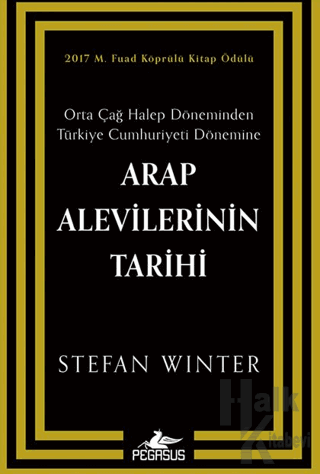 2017 M. Fuad Köprülü Kitap Ödülü

Orta Çağ Halep Döneminden Türkiye Cumhuriyeti Dönemine

ARAP ALEVİLERİNİN TARİHİ

STEFAN WINTER

PEGASUS

Halk Kitabevi